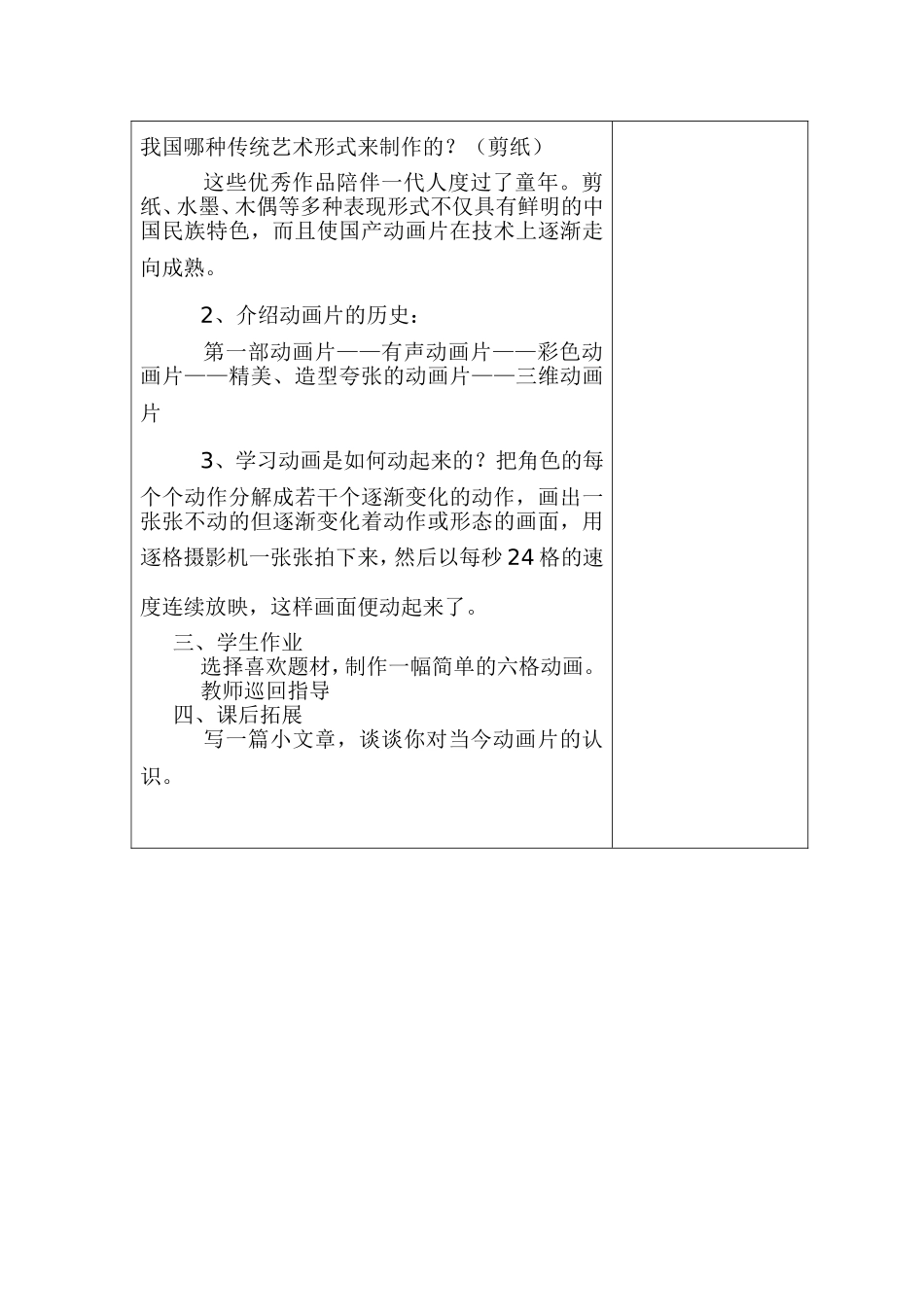 我国哪种传统艺术形式来制作的？（剪纸）

这些优秀作品陪伴一代人度过了童年。剪纸、水墨、木偶等多种表现形式不仅具有鲜明的中国民族特色，而且使国产动画片在技术上逐渐走向成熟。

2、介绍动画片的历史：

第一部动画片——有声动画片——彩色动画片——精美、造型夸张的动画片——三维动画片

3、学习动画是如何动起来的？把角色的每个个动作分解成若干个逐渐变化的动作，画出一张张不动的但逐渐变化着动作或形态的画面，用逐格摄影机一张张拍下来，然后以每秒24格的速度连续放映，这样画面便动起来了。

三、学生作业

选择喜欢题材，制作一幅简单的六格动画。

教师巡回指导

四、课后拓展

写一篇小文章，谈谈你对当今动画片的认识。